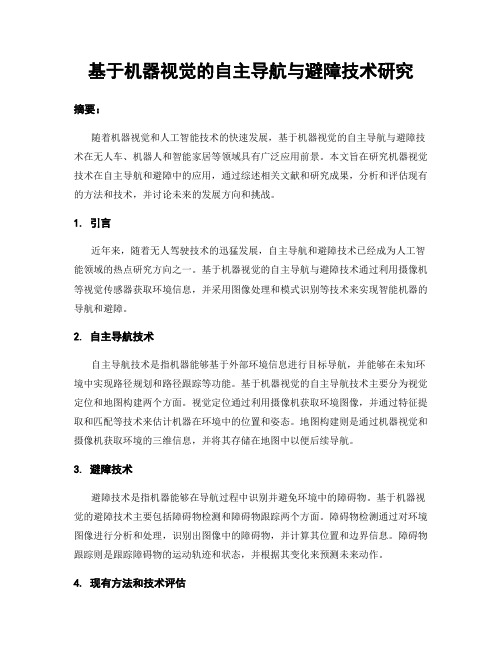 基于机器视觉的自主导航与避障技术研究

摘要：

随着机器视觉和人工智能技术的快速发展，基于机器视觉的自主导航与避障技术在无人车、机器人和智能家居等领域具有广泛应用前景。本文旨在研究机器视觉技术在自主导航和避障中的应用，通过综述相关文献和研究成果，分析和评估现有的方法和技术，并讨论未来的发展方向和挑战。

1. 引言

近年来，随着无人驾驶技术的迅猛发展，自主导航和避障技术已经成为人工智能领域的热点研究方向之一。基于机器视觉的自主导航与避障技术通过利用摄像机等视觉传感器获取环境信息，并采用图像处理和模式识别等技术来实现智能机器的导航和避障。

2. 自主导航技术

自主导航技术是指机器能够基于外部环境信息进行目标导航，并能够在未知环境中实现路径规划和路径跟踪等功能。基于机器视觉的自主导航技术主要分为视觉定位和地图构建两个方面。视觉定位通过利用摄像机获取环境图像，并通过特征提取和匹配等技术来估计机器在环境中的位置和姿态。地图构建则是通过机器视觉和摄像机获取环境的三维信息，并将其存储在地图中以便后续导航。

3. 避障技术

避障技术是指机器能够在导航过程中识别并避免环境中的障碍物。基于机器视觉的避障技术主要包括障碍物检测和障碍物跟踪两个方面。障碍物检测通过对环境图像进行分析和处理，识别出图像中的障碍物，并计算其位置和边界信息。障碍物跟踪则是跟踪障碍物的运动轨迹和状态，并根据其变化来预测未来动作。

4. 现有方法和技术评估